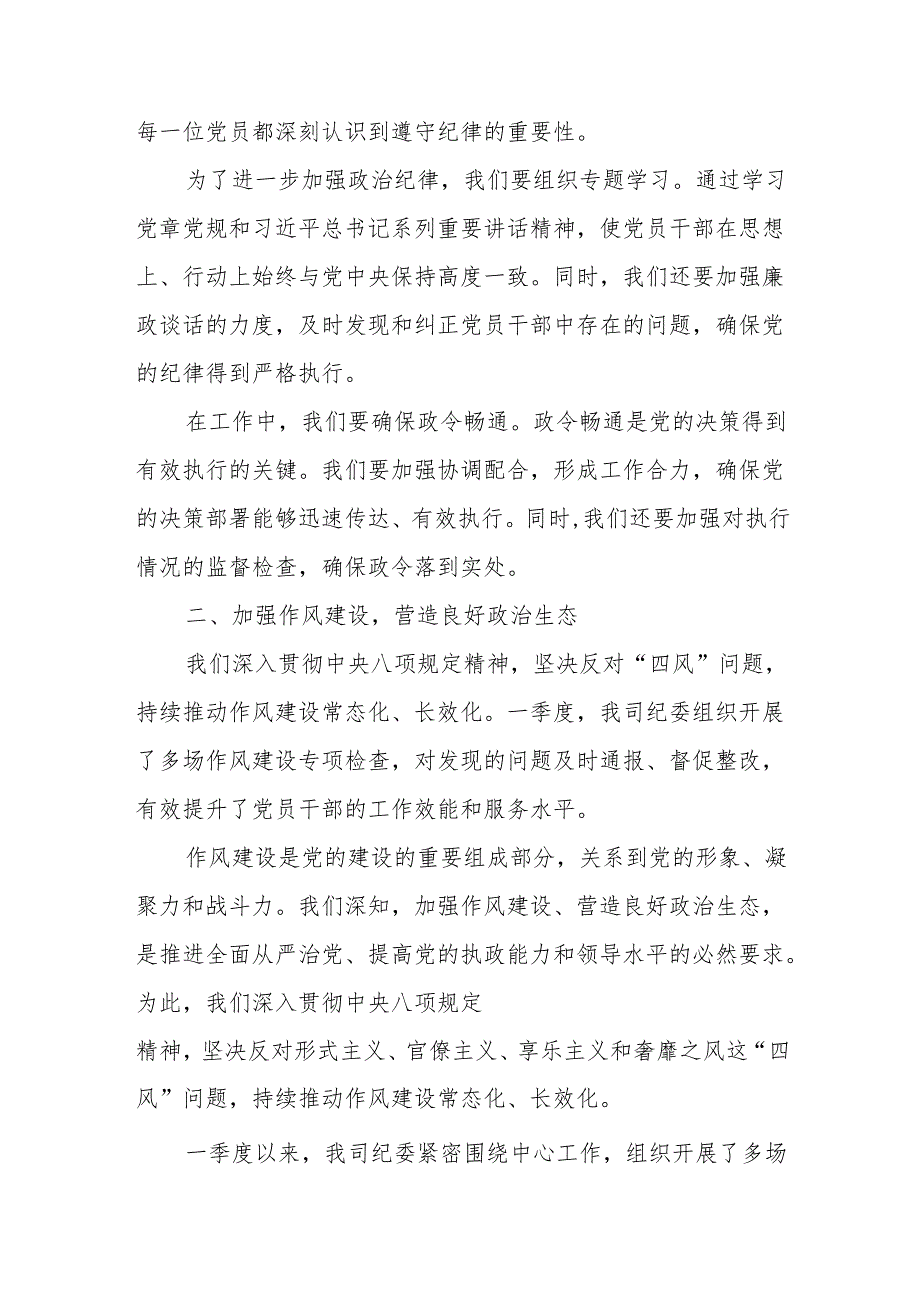 每一位党员都深刻认识到遵守纪律的重要性。

为了进一步加强政治纪律，我们要组织专题学习。通过学习党章党规和习近平总书记系列重要讲话精神，使党员干部在思想上、行动上始终与党中央保持高度一致。同时，我们还要加强廉政谈话的力度，及时发现和纠正党员干部中存在的问题，确保党的纪律得到严格执行。

在工作中，我们要确保政令畅通。政令畅通是党的决策得到有效执行的关键。我们要加强协调配合，形成工作合力，确保党的决策部署能够迅速传达、有效执行。同时，我们还要加强对执行情况的监督检查，确保政令落到实处。

二、加强作风建设，营造良好政治生态

我们深入贯彻中央八项规定精神，坚决反对“四风”问题，持续推动作风建设常态化、长效化。一季度，我司纪委组织开展了多场作风建设专项检查，对发现的问题及时通报、督促整改，有效提升了党员干部的工作效能和服务水平。

作风建设是党的建设的重要组成部分，关系到党的形象、凝聚力和战斗力。我们深知，加强作风建设、营造良好政治生态，是推进全面从严治党、提高党的执政能力和领导水平的必然要求。为此，我们深入贯彻中央八项规定

精神，坚决反对形式主义、官僚主义、享乐主义和奢靡之风这“四风”问题，持续推动作风建设常态化、长效化。

一季度以来，我司纪委紧密围绕中心工作，组织开展了多场